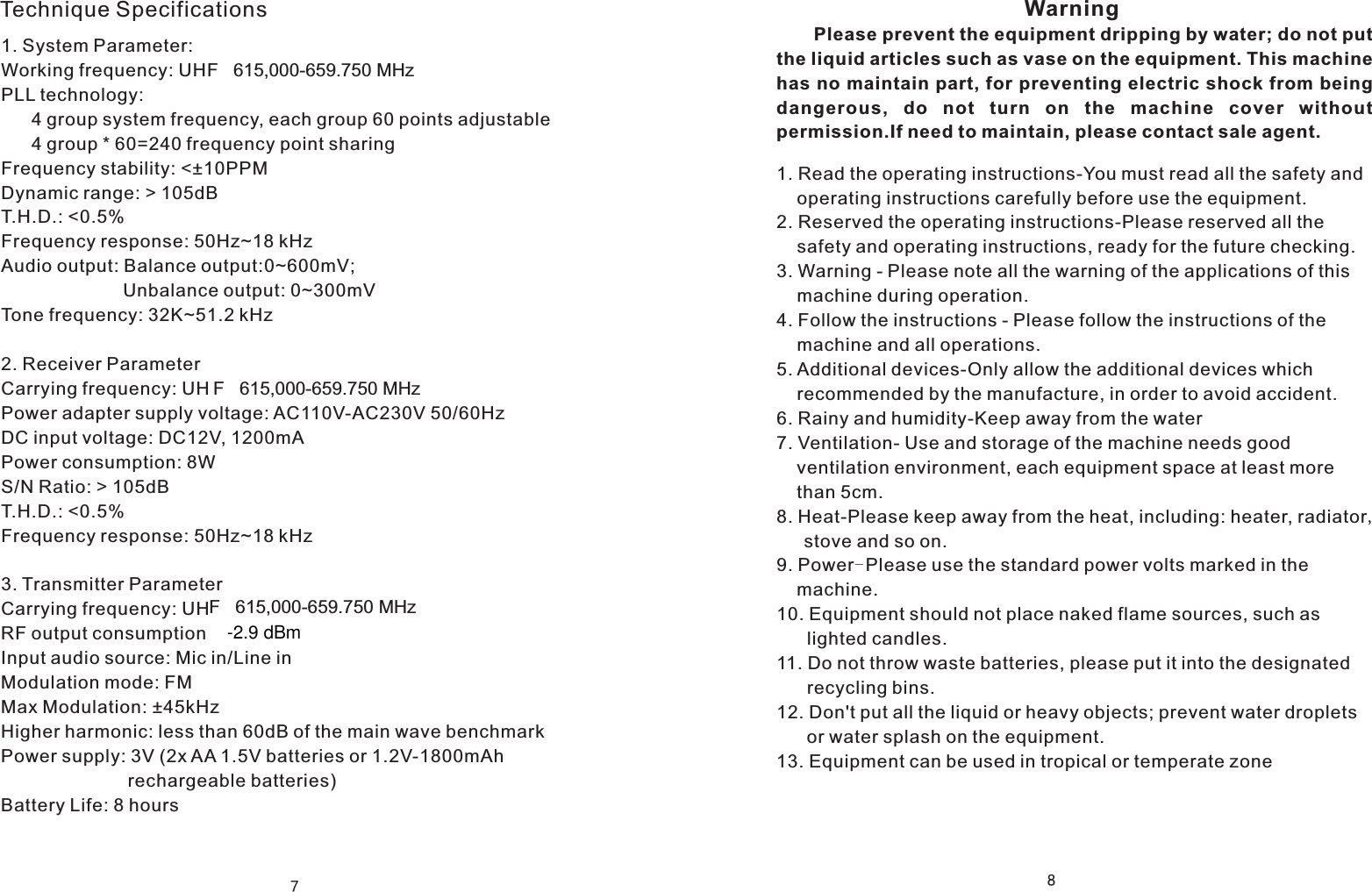 Technique Specifications

1. System Parameter:
Working frequency: UHF 615,000-659.750 MHz
PLL technology:
4 group system frequency, each group 60 points adjustable
4 group * 60=240 frequency point sharing
Frequency stability: <±10PPM
Dynamic range: > 105dB
T.H.D.: <0.5%
Frequency response: 50Hz~18 kHz
Audio output: Balance output:0~600mV;
Unbalance output: 0~300mV
Tone frequency: 32K~51.2 kHz

2. Receiver Parameter
Carrying frequency: UH F 615,000-659.750 MHz
Power adapter supply voltage: AC110V-AC230V 50/60Hz
DC input voltage: DC12V, 1200mA
Power consumption: 8W
S/N Ratio: > 105dB
T.H.D.: <0.5%
Frequency response: 50Hz~18 kHz

3. Transmitter Parameter
Carrying frequency: UHF 615,000-659.750 MHz
RF output consumption -2.9 dBm
Input audio source: Mic in/Line in
Modulation mode: FM
Max Modulation: ±45kHz
Higher harmonic: less than 60dB of the main wave benchmark
Power supply: 3V (2x AA 1.5V batteries or 1.2V-1800mAh rechargeable batteries)
Battery Life: 8 hours

7

Warning

Please prevent the equipment dripping by water; do not put the liquid articles such as vase on the equipment. This machine has no maintain part, for preventing electric shock from being dangerous, do not turn on the machine cover without permission.If need to maintain, please contact sale agent.

1. Read the operating instructions-You must read all the safety and operating instructions carefully before use the equipment.
2. Reserved the operating instructions-Please reserved all the safety and operating instructions, ready for the future checking.
3. Warning - Please note all the warning of the applications of this machine during operation.
4. Follow the instructions - Please follow the instructions of the machine and all operations.
5. Additional devices-Only allow the additional devices which recommended by the manufacture, in order to avoid accident.
6. Rainy and humidity-Keep away from the water
7. Ventilation- Use and storage of the machine needs good ventilation environment, each equipment space at least more than 5cm.
8. Heat-Please keep away from the heat, including: heater, radiator, stove and so on.
9. Power-Please use the standard power volts marked in the machine.
10. Equipment should not place naked flame sources, such as lighted candles.
11. Do not throw waste batteries, please put it into the designated recycling bins.
12. Don't put all the liquid or heavy objects; prevent water droplets or water splash on the equipment.
13. Equipment can be used in tropical or temperate zone

8